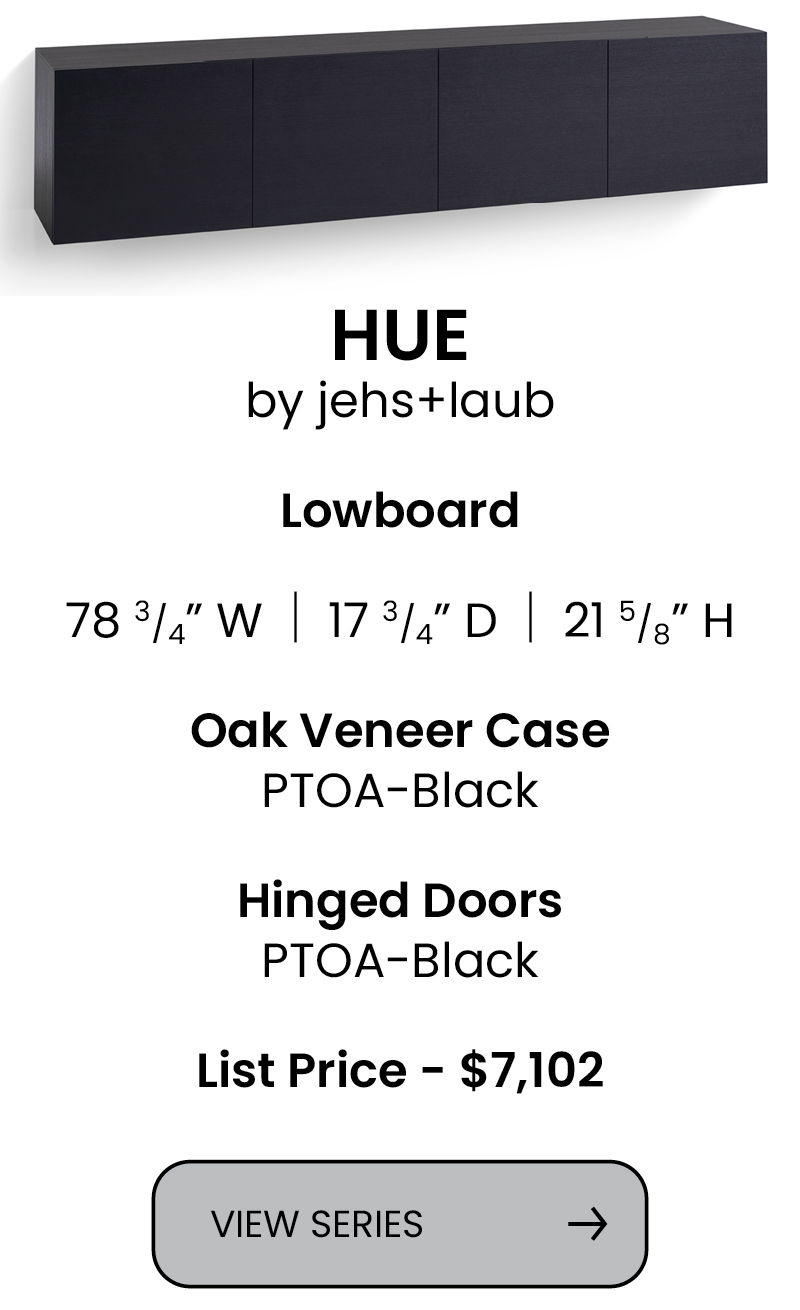 HUE
by jehs+laub

Lowboard

78 $\frac{3}{4}$" W | 17 $\frac{3}{4}$" D | 21 $\frac{5}{8}$" H

Oak Veneer Case
PTOA-Black

Hinged Doors
PTOA-Black

List Price - $7,102

VIEW SERIES →